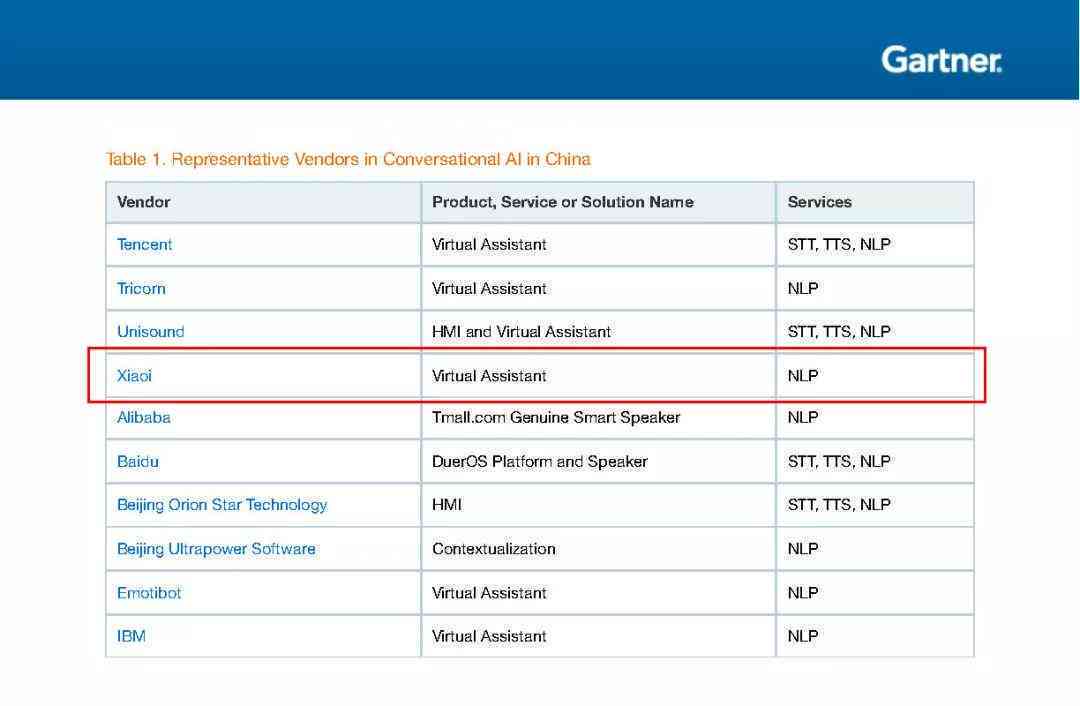 Gartner.

Table 1. Representative Vendors in Conversational AI in China

| Vendor | Product, Service or Solution Name | Services |
|---|---|---|
| Tencent | Virtual Assistant | STT, TTS, NLP |
| Tricorn | Virtual Assistant | NLP |
| Unisound | HMI and Virtual Assistant | STT, TTS, NLP |
| Xiaoi | Virtual Assistant | NLP |
| Alibaba | Tmall.com Genuine Smart Speaker | NLP |
| Baidu | DuerOS Platform and Speaker | STT, TTS, NLP |
| Beijing Orion Star Technology | HMI | STT, TTS, NLP |
| Beijing Ultrapower Software | Contextualization | NLP |
| Emotibot | Virtual Assistant | NLP |
| IBM | Virtual Assistant | NLP |